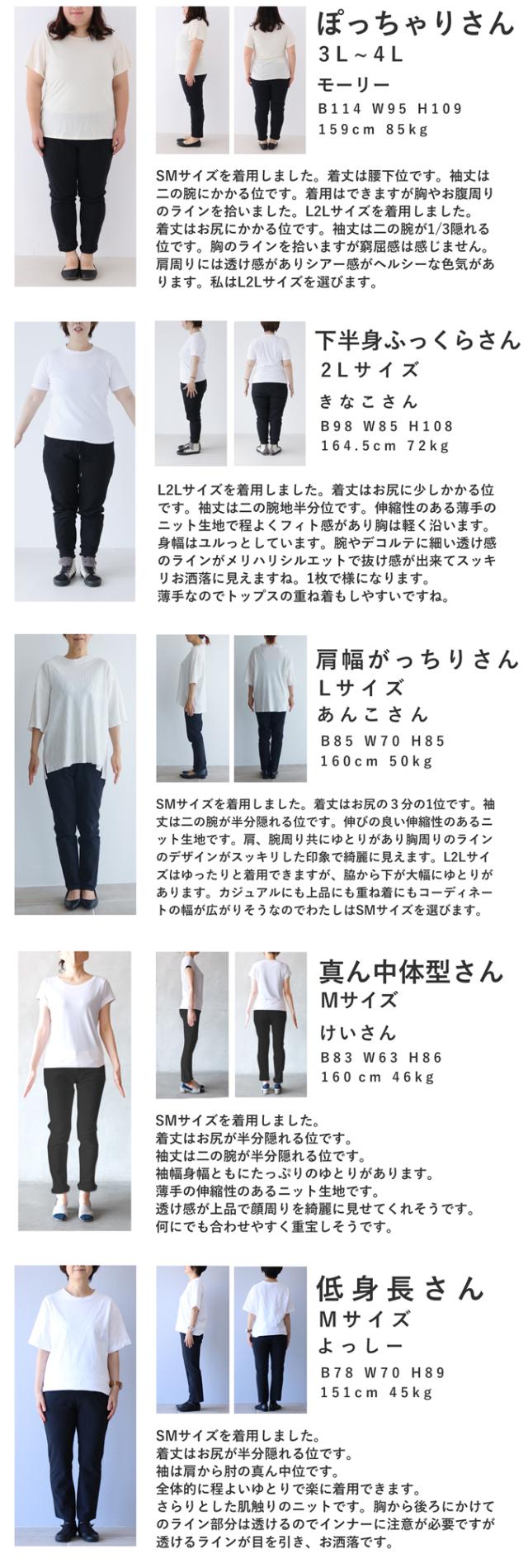 ぽっちゃりさん
3L~4L
モーリー
B114 W95 H109
159cm 85kg

SMサイズを着用しました。着丈は腰下位です。袖丈は二の腕にかかる位です。着用はできますが胸やお腹周りのラインを拾いました。L2Lサイズを着用しました。着丈はお尻にかかる位です。袖丈は二の腕が1/3隠れる位です。胸のラインを拾いますが窮屈感は感じません。肩周りには透け感がありシアー感がヘルシーな色気があります。私はL2Lサイズを選びます。

下半身ふっくらさん
2Lサイズ
きなこさん
B98 W85 H108
164.5cm 72kg

L2Lサイズを着用しました。着丈はお尻に少しかかる位です。袖丈は二の腕地半分位です。伸縮性のある薄手のニット生地で程よくフィト感があり胸は軽く沿います。身幅はユルっとしています。腕やデコルテに細い透け感のラインがメリハリシルエットで抜け感が出来てスッキリお洒落に見えますね。1枚で様になります。薄手なのでトップスの重ね着もしやすいですね。

肩幅がっちりさん
Lサイズ
あんこさん
B85 W70 H85
160cm 50kg

SMサイズを着用しました。着丈はお尻の3分の1位です。袖丈は二の腕が半分隠れる位です。伸びの良い伸縮性のあるニット生地です。肩、腕周り共にゆとりがあり胸周りのラインのデザインがスッキリした印象で綺麗に見えます。L2Lサイズはゆったりと着用できますが、脇から下が大幅にゆとりがあります。カジュアルにも上品にも重ね着にもコーディネートの幅が広がりそうなのでわたしはSMサイズを選びます。

真ん中体型さん
Mサイズ
けいさん
B83 W63 H86
160cm 46kg

SMサイズを着用しました。
着丈はお尻が半分隠れる位です。
袖丈は二の腕が半分隠れる位です。
袖幅身幅ともにたっぷりのゆとりがあります。
薄手の伸縮性のあるニット生地です。
透け感が上品で顔周りを綺麗に見せてくれそうです。
何にでも合わせやすく重宝しそうです。

低身長さん
Mサイズ
よっしー
B78 W70 H89
151cm 45kg

SMサイズを着用しました。
着丈はお尻が半分隠れる位です。
袖は肩から肘の真ん中位です。
全体的に程よいゆとりで楽に着用できます。
さらりとした肌触りのニットです。胸から後ろにかけてのライン部分は透けるのでインナーに注意が必要ですが透けるラインが目を引き、お洒落です。